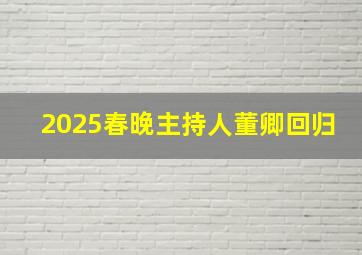 2025春晚主持人董卿回归